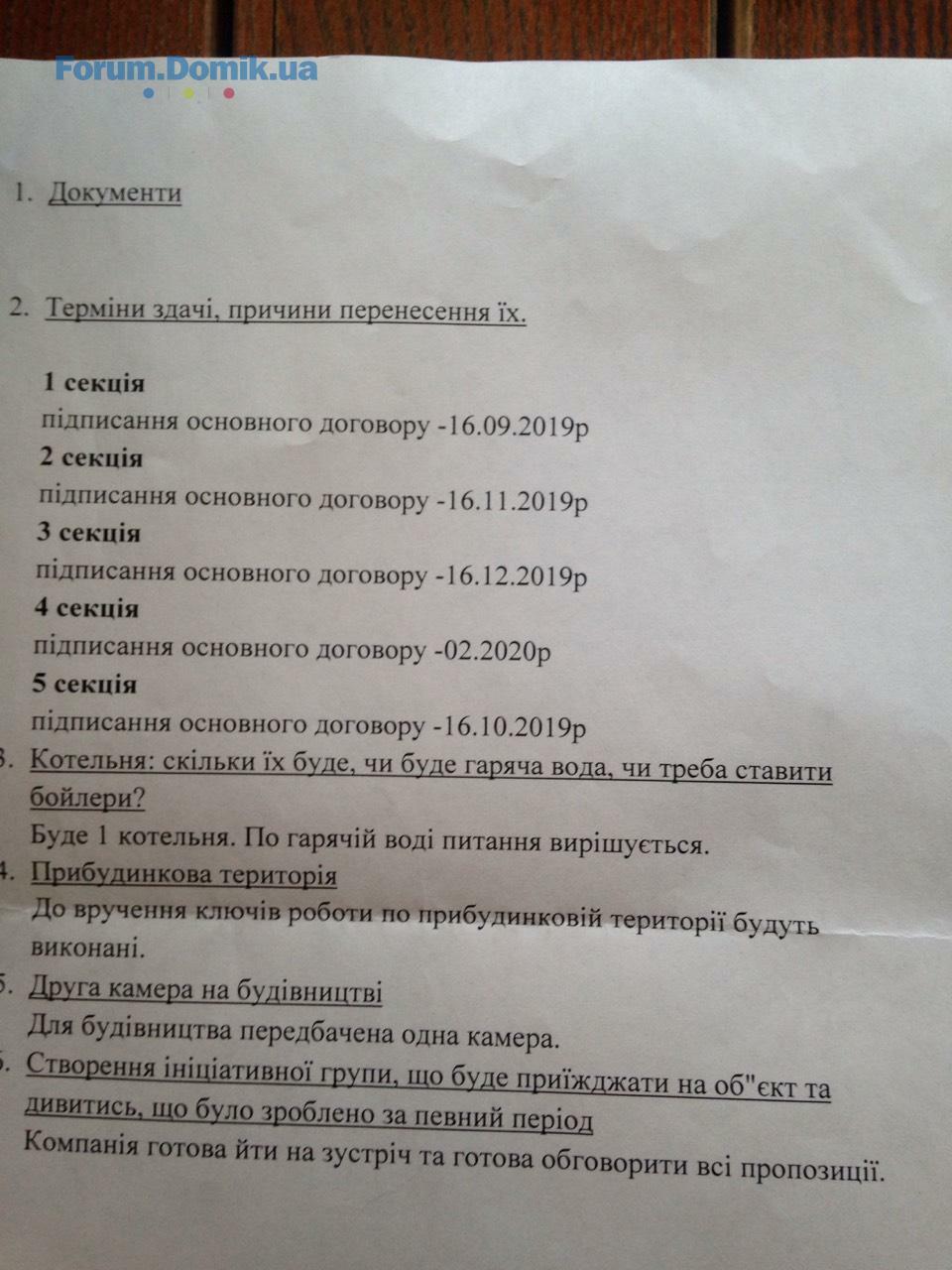 Forum.Domik.ua

1. Документи

2. Терміни здачі, причини перенесення їх.

1 секція
підписання основного договору -16.09.2019р
2 секція
підписання основного договору -16.11.2019р
3 секція
підписання основного договору -16.12.2019р
4 секція
підписання основного договору -02.2020р
5 секція
підписання основного договору -16.10.2019р

3. Котельня: скільки їх буде, чи буде гаряча вода, чи треба ставити бойлери?
Буде 1 котельня. По гарячій воді питання вирішується.

4. Прибудинкова територія
До вручення ключів роботи по прибудинковій території будуть виконані.

5. Друга камера на будівництві
Для будівництва передбачена одна камера.

6. Створення ініціативної групи, що буде приїжджати на об"єкт та дивитись, що було зроблено за певний період
Компанія готова йти на зустріч та готова обговорити всі пропозиції.